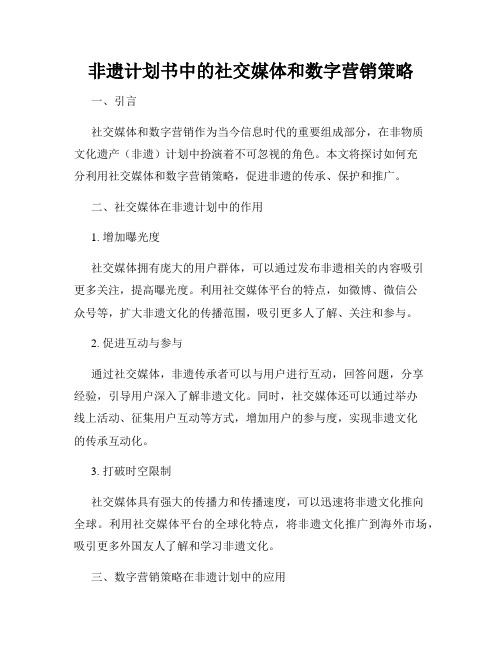 非遗计划书中的社交媒体和数字营销策略

一、引言

社交媒体和数字营销作为当今信息时代的重要组成部分，在非物质文化遗产（非遗）计划中扮演着不可忽视的角色。本文将探讨如何充分利用社交媒体和数字营销策略，促进非遗的传承、保护和推广。

二、社交媒体在非遗计划中的作用

1. 增加曝光度

社交媒体拥有庞大的用户群体，可以通过发布非遗相关的内容吸引更多关注，提高曝光度。利用社交媒体平台的特点，如微博、微信公众号等，扩大非遗文化的传播范围，吸引更多人了解、关注和参与。

2. 促进互动与参与

通过社交媒体，非遗传承者可以与用户进行互动，回答问题，分享经验，引导用户深入了解非遗文化。同时，社交媒体还可以通过举办线上活动、征集用户互动等方式，增加用户的参与度，实现非遗文化的传承互动化。

3. 打破时空限制

社交媒体具有强大的传播力和传播速度，可以迅速将非遗文化推向全球。利用社交媒体平台的全球化特点，将非遗文化推广到海外市场，吸引更多外国友人了解和学习非遗文化。

三、数字营销策略在非遗计划中的应用